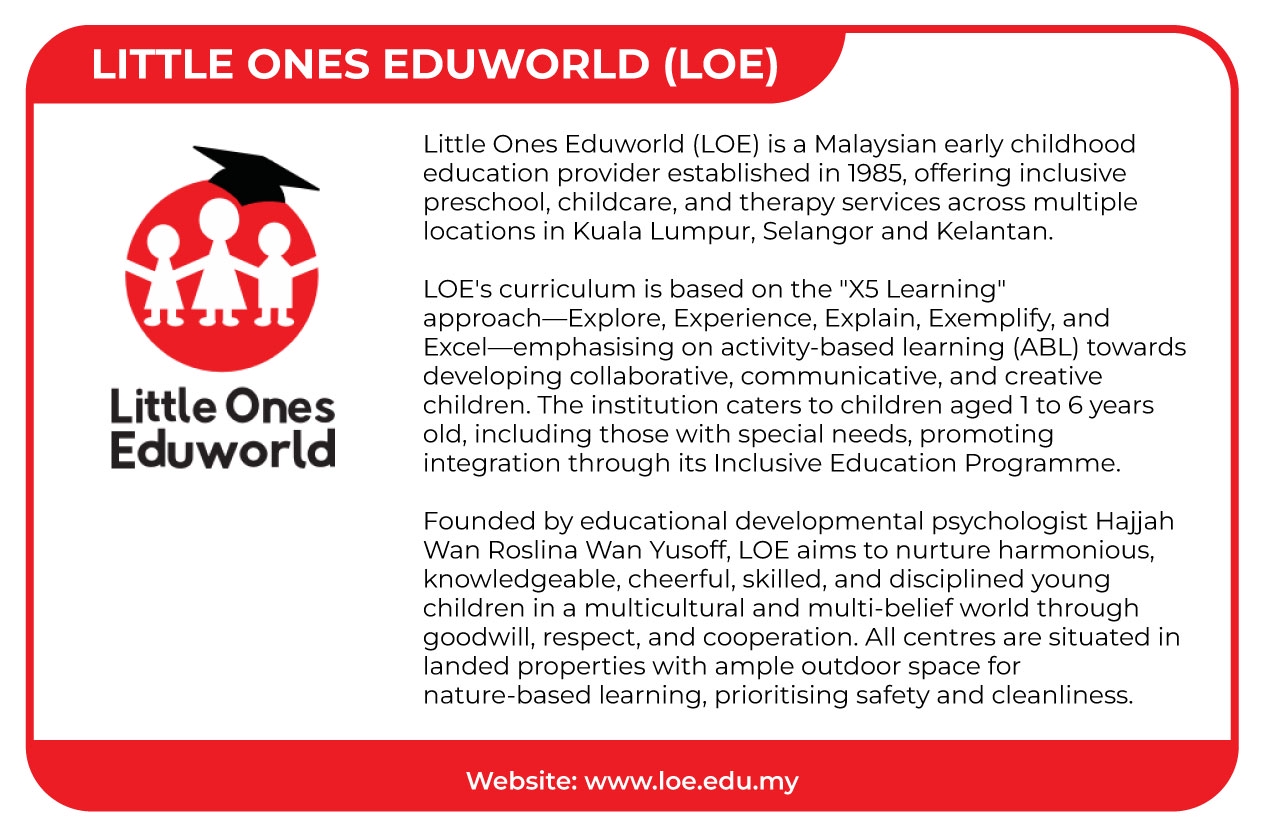 LITTLE ONES EDUWORLD (LOE)

Little Ones Eduworld

Little Ones Eduworld (LOE) is a Malaysian early childhood education provider established in 1985, offering inclusive preschool, childcare, and therapy services across multiple locations in Kuala Lumpur, Selangor and Kelantan.

LOE's curriculum is based on the "X5 Learning" approach—Explore, Experience, Explain, Exemplify, and Excel—emphasising on activity-based learning (ABL) towards developing collaborative, communicative, and creative children. The institution caters to children aged 1 to 6 years old, including those with special needs, promoting integration through its Inclusive Education Programme.

Founded by educational developmental psychologist Hajjah Wan Roslina Wan Yusoff, LOE aims to nurture harmonious, knowledgeable, cheerful, skilled, and disciplined young children in a multicultural and multi-belief world through goodwill, respect, and cooperation. All centres are situated in landed properties with ample outdoor space for nature-based learning, prioritising safety and cleanliness.

Website: www.loe.edu.my